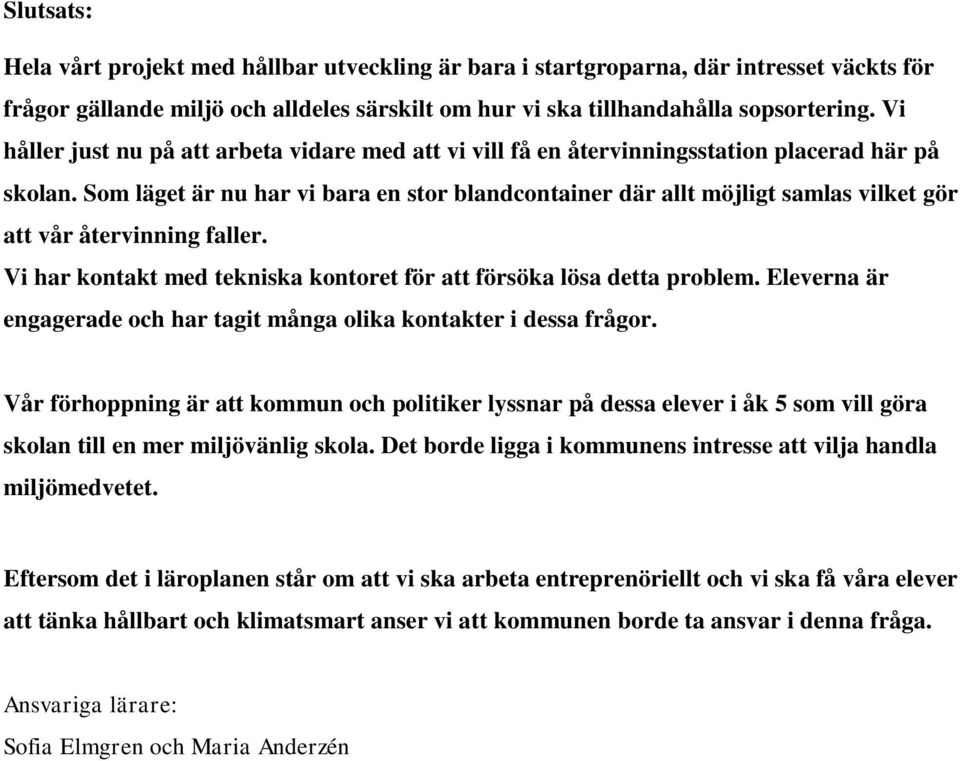 Slutsats:

Hela vårt projekt med hållbar utveckling är bara i startgroparna, där intresset väckts för frågor gällande miljö och alldeles särskilt om hur vi ska tillhandahålla sopsortering. Vi håller just nu på att arbeta vidare med att vi vill få en återvinningsstation placerad här på skolan. Som läget är nu har vi bara en stor blandcontainer där allt möjligt samlas vilket gör att vår återvinning faller.
Vi har kontakt med tekniska kontoret för att försöka lösa detta problem. Eleverna är engagerade och har tagit många olika kontakter i dessa frågor.

Vår förhoppning är att kommun och politiker lyssnar på dessa elever i åk 5 som vill göra skolan till en mer miljövänlig skola. Det borde ligga i kommunens intresse att vilja handla miljömedvetet.

Eftersom det i läroplanen står om att vi ska arbeta entreprenöriellt och vi ska få våra elever att tänka hållbart och klimatsmart anser vi att kommunen borde ta ansvar i denna fråga.

Ansvariga lärare:
Sofia Elmgren och Maria Anderzén